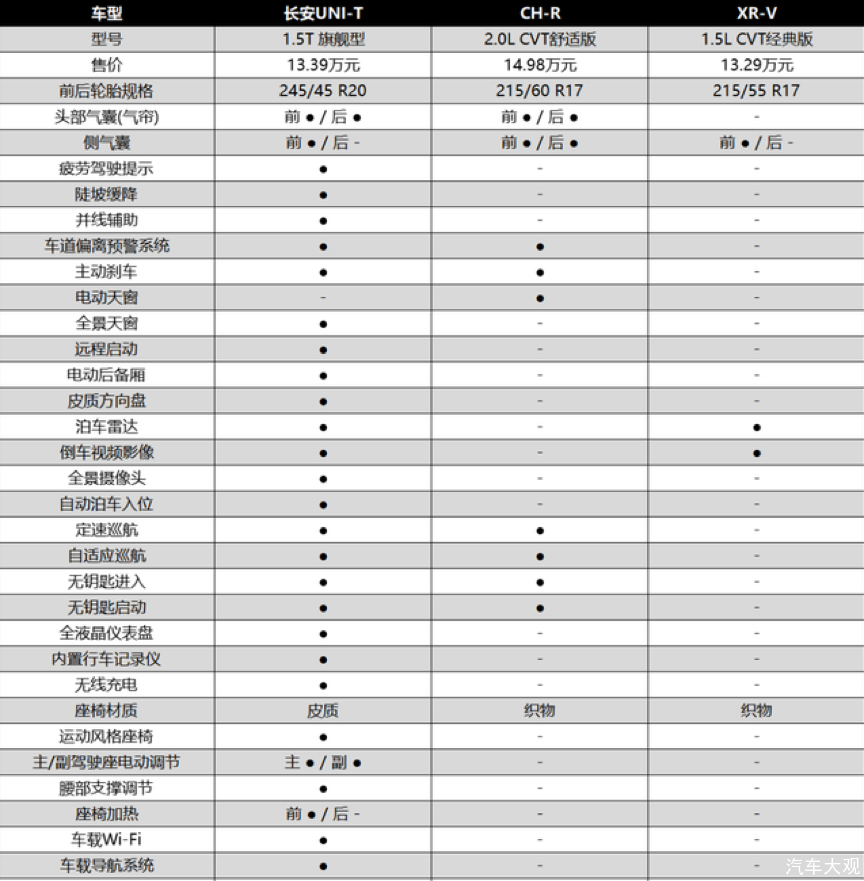 | 车型 | 长安UNI-T | CH-R | XR-V |
|---|---|---|---|
| 型号 | 1.5T 旗舰型 | 2.0L CVT舒适版 | 1.5L CVT经典版 |
| 售价 | 13.39万元 | 14.98万元 | 13.29万元 |
| 前后轮胎规格 | 245/45 R20 | 215/60 R17 | 215/55 R17 |
| 头部气囊(气帘) | 前 ● / 后 ● | 前 ● / 后 ● | - |
| 侧气囊 | 前 ● / 后 - | 前 ● / 后 ● | 前 ● / 后 - |
| 疲劳驾驶提示 | ● | - | - |
| 陡坡缓降 | ● | - | - |
| 并线辅助 | ● | - | - |
| 车道偏离预警系统 | ● | ● | - |
| 主动刹车 | ● | ● | - |
| 电动天窗 | - | ● | - |
| 全景天窗 | ● | - | - |
| 远程启动 | ● | - | - |
| 电动后备厢 | ● | - | - |
| 皮质方向盘 | ● | - | - |
| 泊车雷达 | ● | - | ● |
| 倒车视频影像 | ● | - | ● |
| 全景摄像头 | ● | - | - |
| 自动泊车入位 | ● | - | - |
| 定速巡航 | ● | ● | - |
| 自适应巡航 | ● | ● | - |
| 无钥匙进入 | ● | ● | - |
| 无钥匙启动 | ● | ● | - |
| 全液晶仪表盘 | ● | - | - |
| 内置行车记录仪 | ● | - | - |
| 无线充电 | ● | - | - |
| 座椅材质 | 皮质 | 织物 | 织物 |
| 运动风格座椅 | ● | - | - |
| 主/副驾驶座电动调节 | 主 ● / 副 ● | - | - |
| 腰部支撑调节 | ● | - | - |
| 座椅加热 | 前 ● / 后 - | - | - |
| 车载Wi-Fi | ● | - | - |
| 车载导航系统 | ● | - | - |

汽车大观